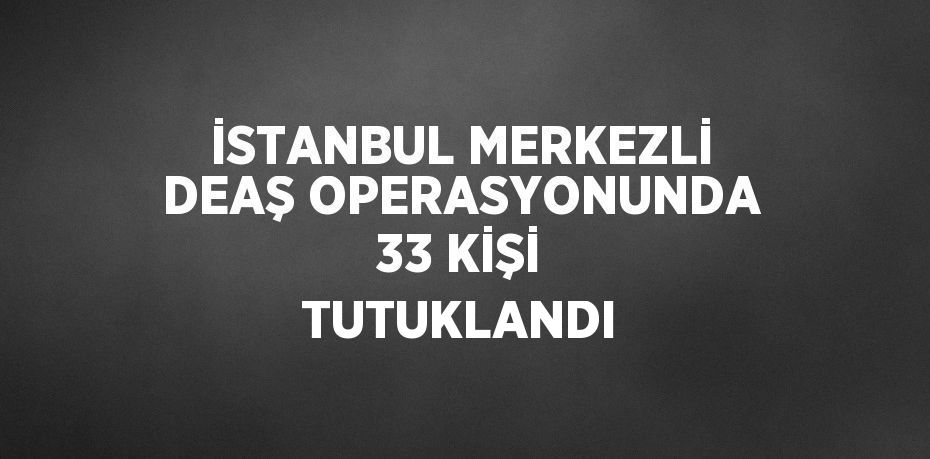 İSTANBUL MERKEZLİ DEAŞ OPERASYONUNDA 33 KİŞİ TUTUKLANDI